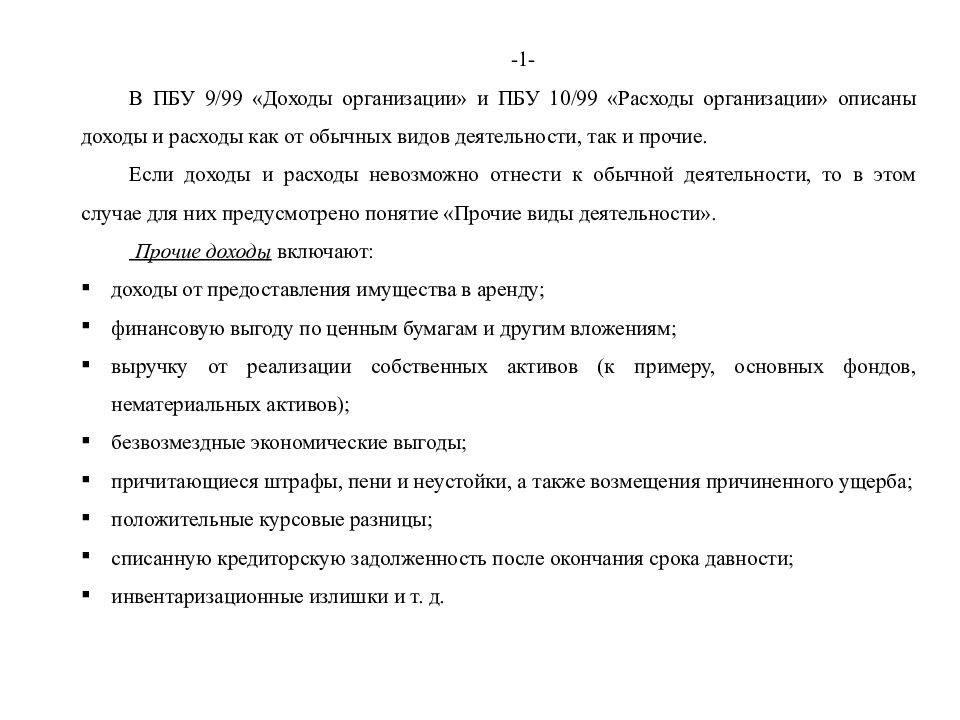 -1-

В ПБУ 9/99 «Доходы организации» и ПБУ 10/99 «Расходы организации» описаны доходы и расходы как от обычных видов деятельности, так и прочие.

Если доходы и расходы невозможно отнести к обычной деятельности, то в этом случае для них предусмотрено понятие «Прочие виды деятельности».

Прочие доходы включают:

▪ доходы от предоставления имущества в аренду;
▪ финансовую выгоду по ценным бумагам и другим вложениям;
▪ выручку от реализации собственных активов (к примеру, основных фондов, нематериальных активов);
▪ безвозмездные экономические выгоды;
▪ причитающиеся штрафы, пени и неустойки, а также возмещения причиненного ущерба;
▪ положительные курсовые разницы;
▪ списанную кредиторскую задолженность после окончания срока давности;
▪ инвентаризационные излишки и т. д.